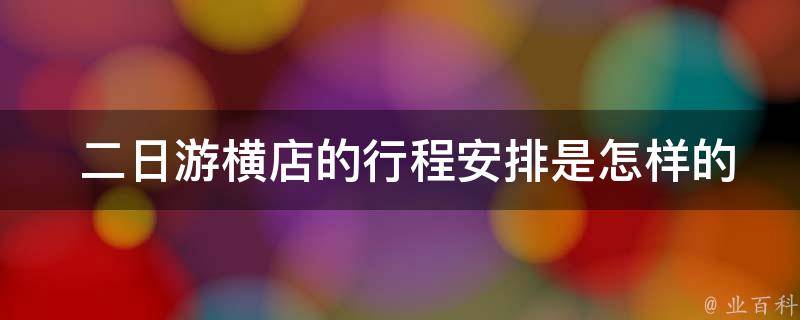 二日游横店的行程安排是怎样的

@ 业百科